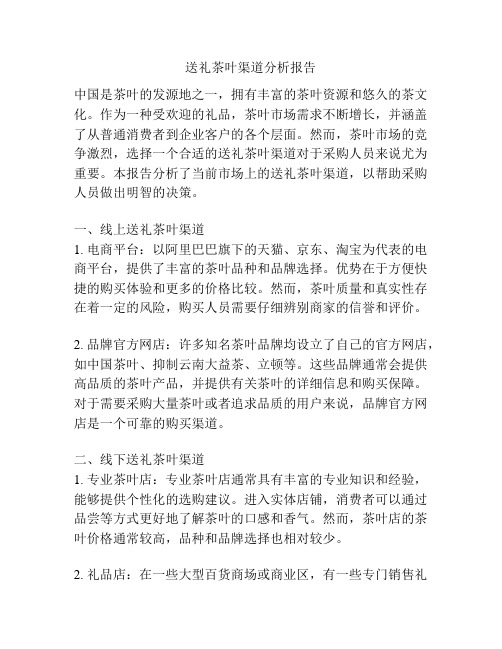 送礼茶叶渠道分析报告

中国是茶叶的发源地之一，拥有丰富的茶叶资源和悠久的茶文化。作为一种受欢迎的礼品，茶叶市场需求不断增长，并涵盖了从普通消费者到企业客户的各个层面。然而，茶叶市场的竞争激烈，选择一个合适的送礼茶叶渠道对于采购人员来说尤为重要。本报告分析了当前市场上的送礼茶叶渠道，以帮助采购人员做出明智的决策。

一、线上送礼茶叶渠道
1. 电商平台：以阿里巴巴旗下的天猫、京东、淘宝为代表的电商平台，提供了丰富的茶叶品种和品牌选择。优势在于方便快捷的购买体验和更多的价格比较。然而，茶叶质量和真实性存在着一定的风险，购买人员需要仔细辨别商家的信誉和评价。

2. 品牌官方网店：许多知名茶叶品牌均设立了自己的官方网店，如中国茶叶、抑制云南大益茶、立顿等。这些品牌通常会提供高品质的茶叶产品，并提供有关茶叶的详细信息和购买保障。对于需要采购大量茶叶或者追求品质的用户来说，品牌官方网店是一个可靠的购买渠道。

二、线下送礼茶叶渠道
1. 专业茶叶店：专业茶叶店通常具有丰富的专业知识和经验，能够提供个性化的选购建议。进入实体店铺，消费者可以通过品尝等方式更好地了解茶叶的口感和香气。然而，茶叶店的茶叶价格通常较高，品种和品牌选择也相对较少。

2. 礼品店：在一些大型百货商场或商业区，有一些专门销售礼